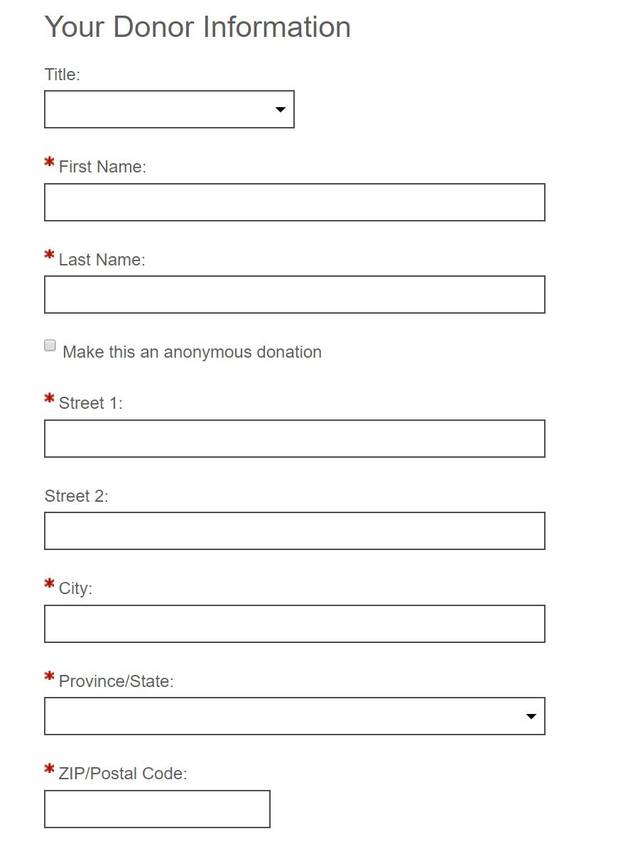 Your Donor Information

Title:

* First Name:

* Last Name:

Make this an anonymous donation

* Street 1:

Street 2:

* City:

* Province/State:

* ZIP/Postal Code: